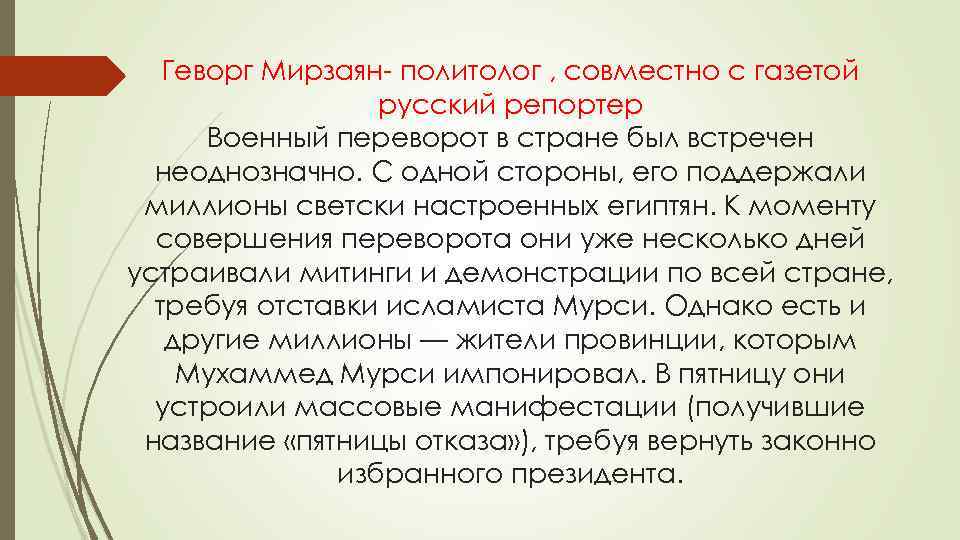 Геворг Мирзаян- политолог , совместно с газетой русский репортер

Военный переворот в стране был встречен неоднозначно. С одной стороны, его поддержали миллионы светски настроенных египтян. К моменту совершения переворота они уже несколько дней устраивали митинги и демонстрации по всей стране, требуя отставки исламиста Мурси. Однако есть и другие миллионы — жители провинции, которым Мухаммед Мурси импонировал. В пятницу они устроили массовые манифестации (получившие название «пятницы отказа»), требуя вернуть законно избранного президента.